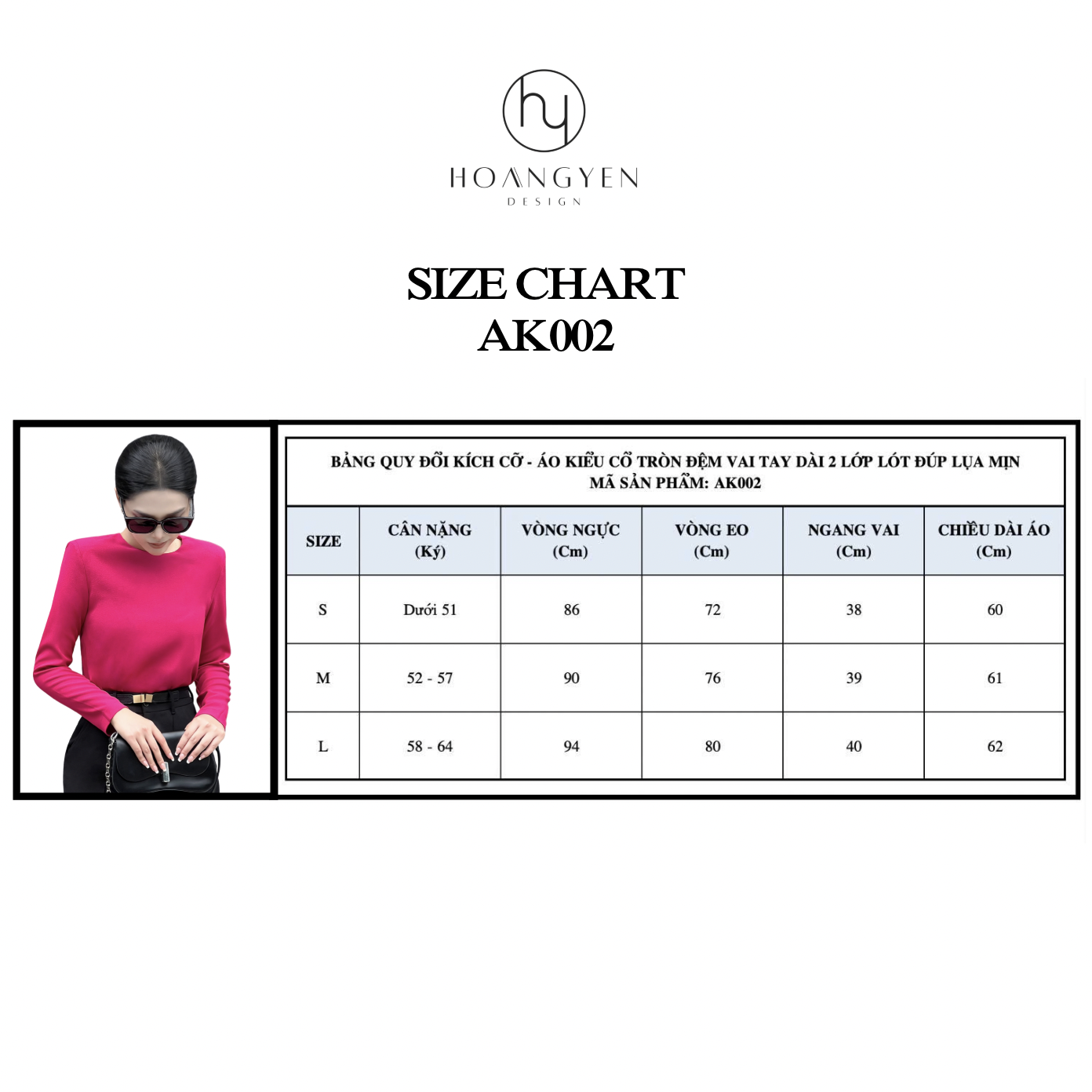 hy
HOANGYEN
DESIGN

SIZE CHART
AK002

BẢNG QUY ĐỔI KÍCH CỠ - ÁO KIỂU CỔ TRÒN ĐỆM VAI TAY DÀI 2 LỚP LÓT ĐÚP LỤA MỊN
MÃ SẢN PHẨM: AK002

| SIZE | CÂN NẶNG (Ký) | VÒNG NGỰC (Cm) | VÒNG EO (Cm) | NGANG VAI (Cm) | CHIỀU DÀI ÁO (Cm) |
|---|---|---|---|---|---|
| S | Dưới 51 | 86 | 72 | 38 | 60 |
| M | 52 - 57 | 90 | 76 | 39 | 61 |
| L | 58 - 64 | 94 | 80 | 40 | 62 |